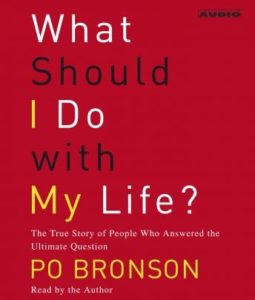 AUDIO

What Should I Do with My Life?

The True Story of People Who Answered the Ultimate Question

PO BRONSON

Read by the Author